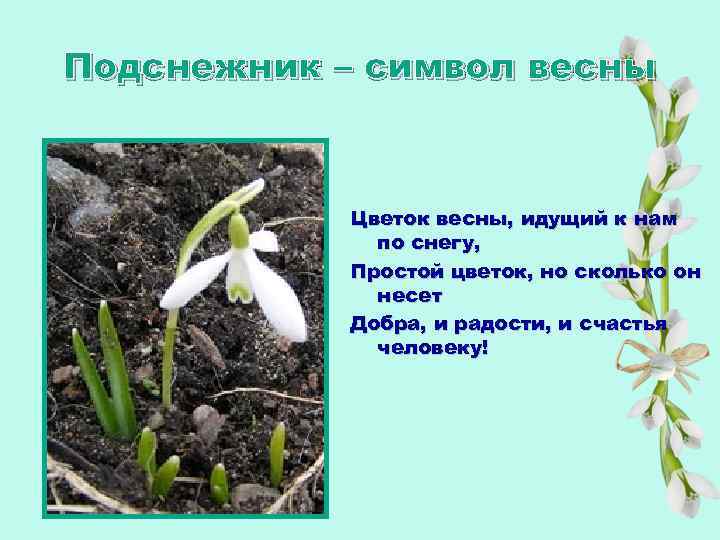 Подснежник – символ весны

Цветок весны, идущий к нам по снегу,

Простой цветок, но сколько он несет

Добра, и радости, и счастья человеку!